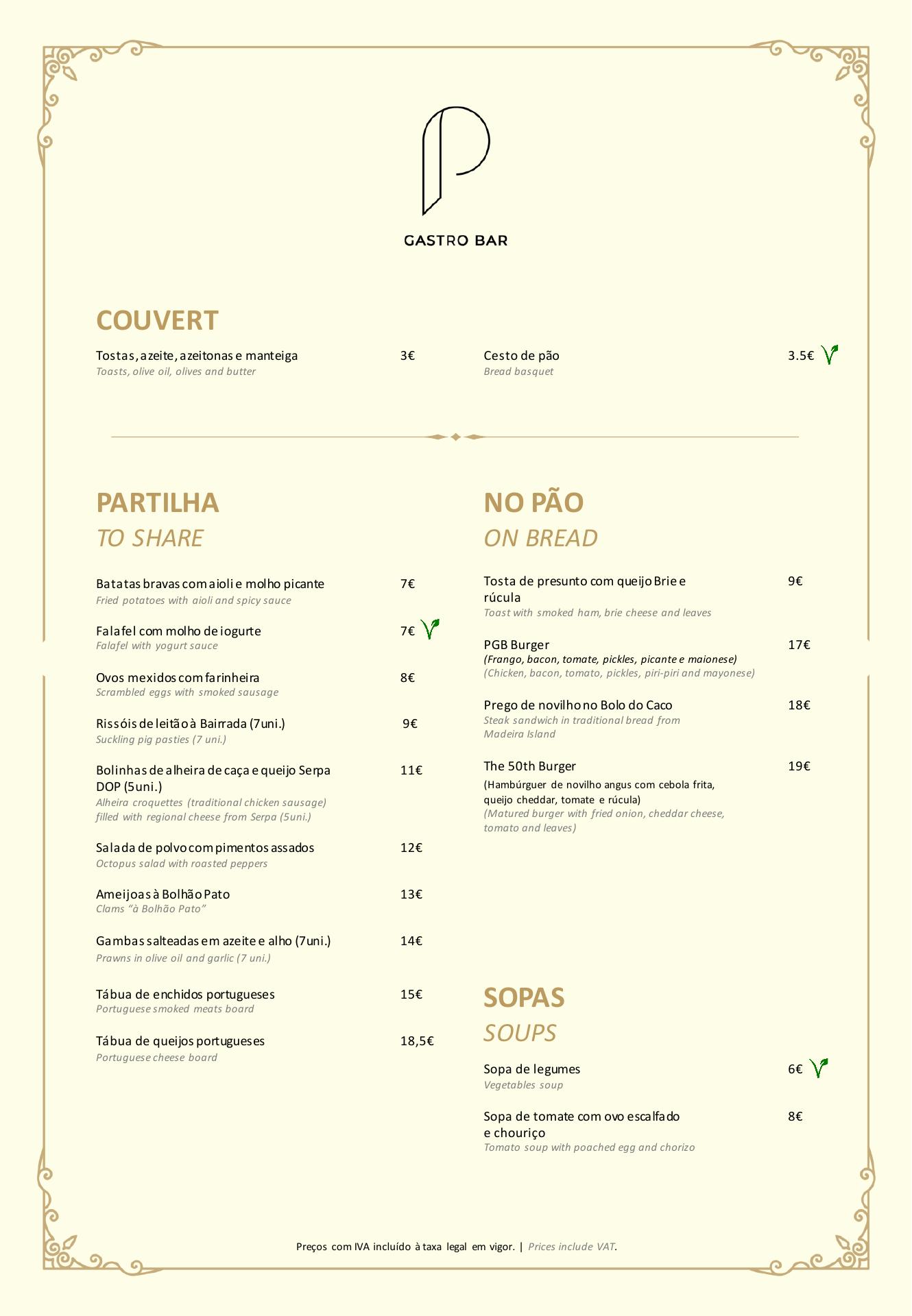 GASTRO BAR

COUVERT

Tostas, azeite, azeitonas e manteiga 3€
Toasts, olive oil, olives and butter

Cesto de pão 3.5€
Bread basquet

PARTILHA
TO SHARE

Batatas bravas com aioli e molho picante 7€
Fried potatoes with aioli and spicy sauce

Falafel com molho de iogurte 7€
Falafel with yogurt sauce

Ovos mexidos com farinheira 8€
Scrambled eggs with smoked sausage

Rissóis de leitão à Bairrada (7uni.) 9€
Suckling pig pasties (7 uni.)

Bolinhas de alheira de caça e queijo Serpa DOP (5uni.) 11€
Alheira croquettes (traditional chicken sausage) filled with regional cheese from Serpa (5uni.)

Salada de polvo com pimentos assados 12€
Octopus salad with roasted peppers

Ameijoas à Bolhão Pato 13€
Clams "à Bolhão Pato"

Gambas salteadas em azeite e alho (7uni.) 14€
Prawns in olive oil and garlic (7 uni.)

Tábua de enchidos portugueses 15€
Portuguese smoked meats board

Tábua de queijos portugueses 18,5€
Portuguese cheese board

NO PÃO
ON BREAD

Tosta de presunto com queijo Brie e rúcula 9€
Toast with smoked ham, brie cheese and leaves

PGB Burger 17€
(Frango, bacon, tomate, pickles, picante e maionese)
(Chicken, bacon, tomato, pickles, piri-piri and mayonese)

Prego de novilho no Bolo do Caco 18€
Steak sandwich in traditional bread from Madeira Island

The 50th Burger 19€
(Hambúrguer de novilho angus com cebola frita, queijo cheddar, tomate e rúcula)
(Matured burger with fried onion, cheddar cheese, tomato and leaves)

SOPAS
SOUPS

Sopa de legumes 6€
Vegetables soup

Sopa de tomate com ovo escalfado e chouriço 8€
Tomato soup with poached egg and chorizo

Preços com IVA incluído à taxa legal em vigor. | Prices include VAT.